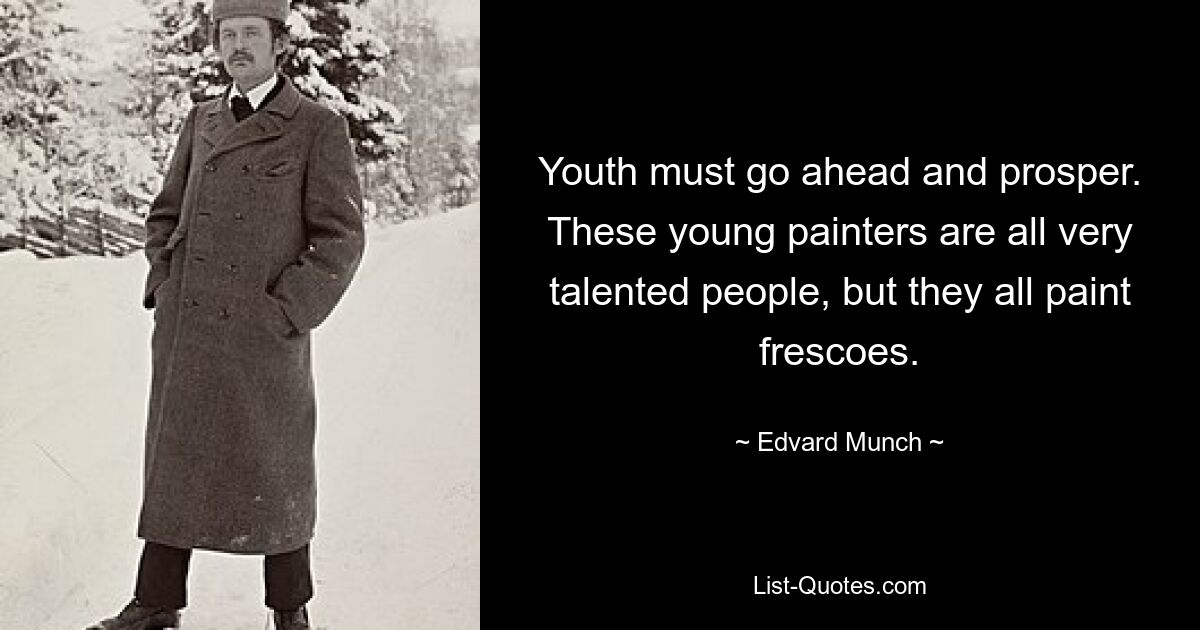 Youth must go ahead and prosper. These young painters are all very talented people, but they all paint frescoes.

~ Edvard Munch ~

List-Quotes.com